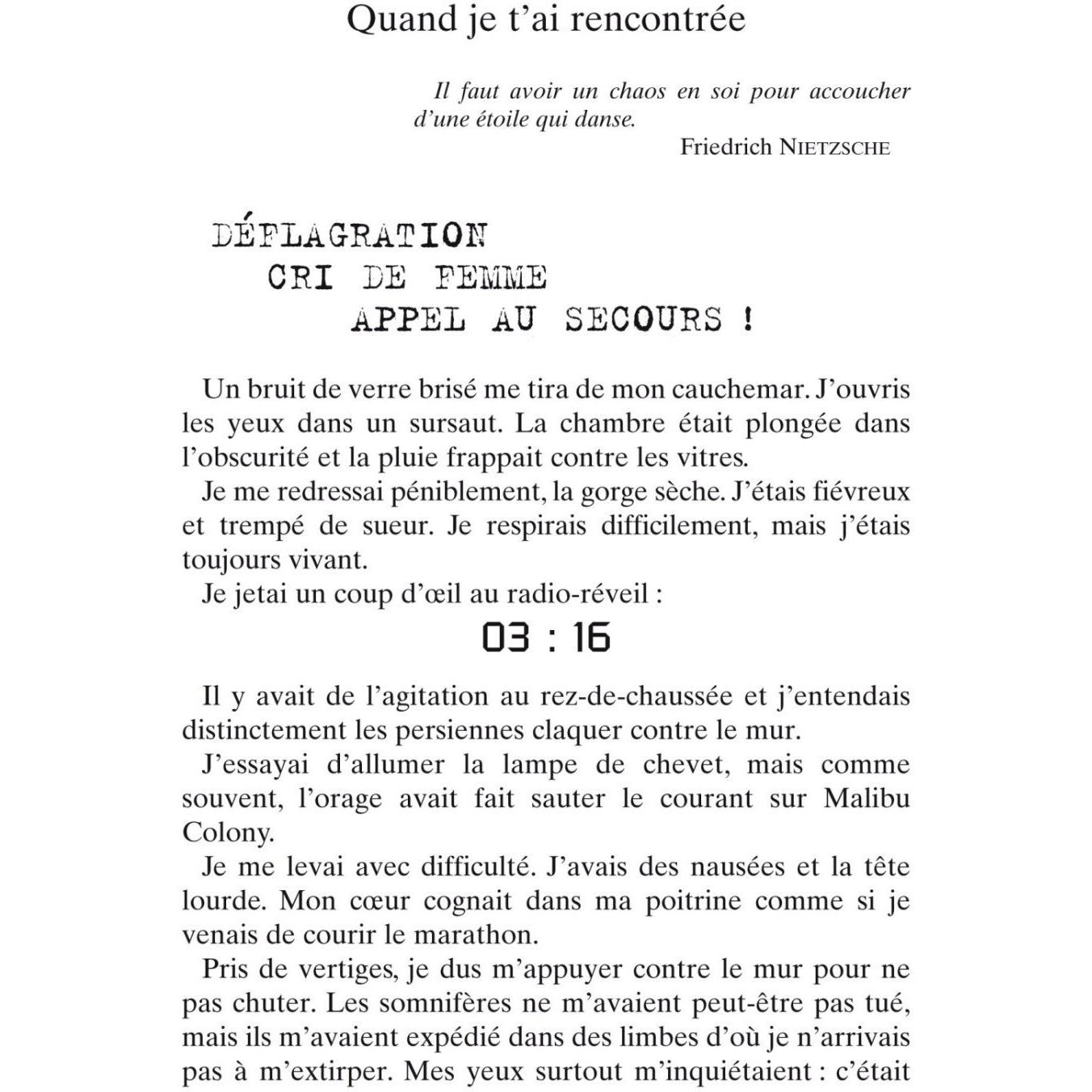 Quand je t'ai rencontrée

Il faut avoir un chaos en soi pour accoucher d'une étoile qui danse.
Friedrich NIETZSCHE

DÉFLAGRATION
CRI DE FEMME
APPEL AU SECOURS !

Un bruit de verre brisé me tira de mon cauchemar. J'ouvris les yeux dans un sursaut. La chambre était plongée dans l'obscurité et la pluie frappait contre les vitres.

Je me redressai péniblement, la gorge sèche. J'étais fiévreux et trempé de sueur. Je respirais difficilement, mais j'étais toujours vivant.

Je jetai un coup d'œil au radio-réveil :

03 : 16

Il y avait de l'agitation au rez-de-chaussée et j'entendais distinctement les persiennes claquer contre le mur.

J'essayai d'allumer la lampe de chevet, mais comme souvent, l'orage avait fait sauter le courant sur Malibu Colony.

Je me levai avec difficulté. J'avais des nausées et la tête lourde. Mon cœur cognait dans ma poitrine comme si je venais de courir le marathon.

Pris de vertiges, je dus m'appuyer contre le mur pour ne pas chuter. Les somnifères ne m'avaient peut-être pas tué, mais ils m'avaient expédié dans des limbes d'où je n'arrivais pas à m'extirper. Mes yeux surtout m'inquiétaient : c'était